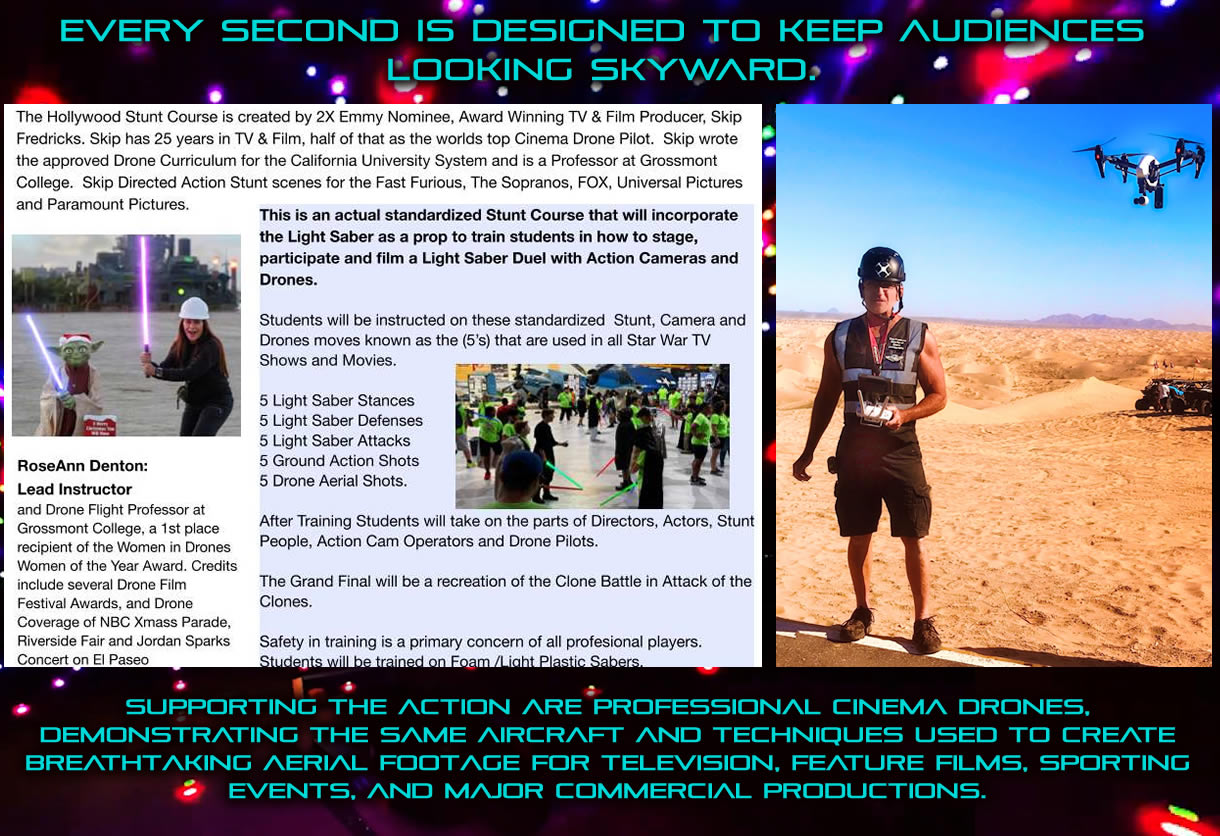 EVERY SECOND IS DESIGNED TO KEEP AUDIENCES LOOKING SKYWARD.

The Hollywood Stunt Course is created by 2X Emmy Nominee, Award Winning TV & Film Producer, Skip Fredricks. Skip has 25 years in TV & Film, half of that as the worlds top Cinema Drone Pilot. Skip wrote the approved Drone Curriculum for the California University System and is a Professor at Grossmont College. Skip Directed Action Stunt scenes for the Fast Furious, The Sopranos, FOX, Universal Pictures and Paramount Pictures.

RoseAnn Denton:
Lead Instructor
and Drone Flight Professor at Grossmont College, a 1st place recipient of the Women in Drones Women of the Year Award. Credits include several Drone Film Festival Awards, and Drone Coverage of NBC Xmass Parade, Riverside Fair and Jordan Sparks Concert on El Paseo

This is an actual standardized Stunt Course that will incorporate the Light Saber as a prop to train students in how to stage, participate and film a Light Saber Duel with Action Cameras and Drones.

Students will be instructed on these standardized Stunt, Camera and Drones moves known as the (5's) that are used in all Star War TV Shows and Movies.

5 Light Saber Stances
5 Light Saber Defenses
5 Light Saber Attacks
5 Ground Action Shots
5 Drone Aerial Shots.

After Training Students will take on the parts of Directors, Actors, Stunt People, Action Cam Operators and Drone Pilots.

The Grand Final will be a recreation of the Clone Battle in Attack of the Clones.

Safety in training is a primary concern of all profesional players. Students will be trained on Foam /Light Plastic Sabers.

SUPPORTING THE ACTION ARE PROFESSIONAL CINEMA DRONES, DEMONSTRATING THE SAME AIRCRAFT AND TECHNIQUES USED TO CREATE BREATHTAKING AERIAL FOOTAGE FOR TELEVISION, FEATURE FILMS, SPORTING EVENTS, AND MAJOR COMMERCIAL PRODUCTIONS.